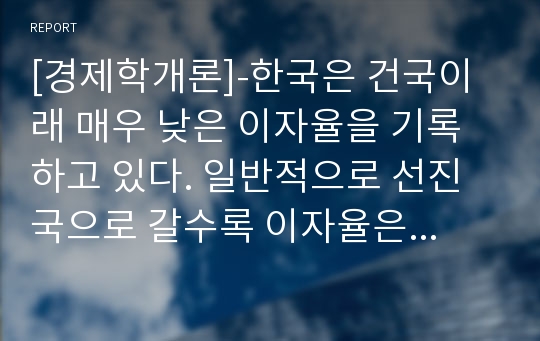 REPORT

[경제학개론]-한국은 건국이래 매우 낮은 이자율을 기록하고 있다. 일반적으로 선진국으로 갈수록 이자율은...